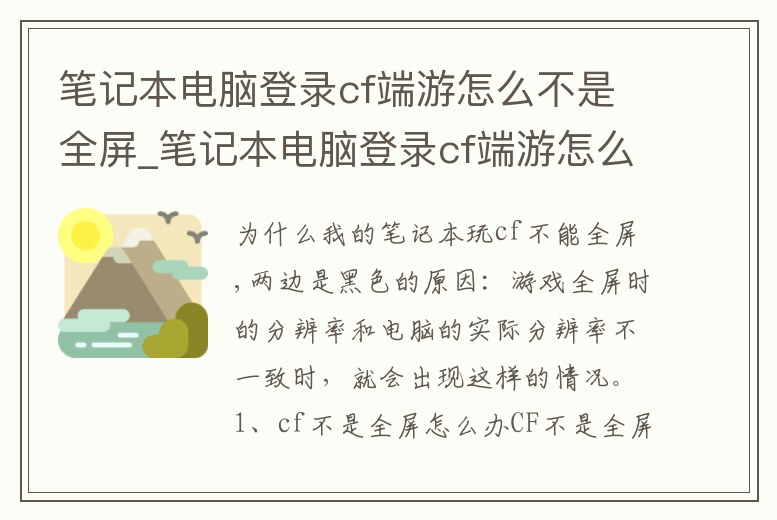 笔记本电脑登录cf端游怎么不是全屏_笔记本电脑登录cf端游怎么

为什么我的笔记本玩cf不能全屏，两边是黑色的原因：游戏全屏时的分辨率和电脑的实际分辨率不一致时，就会出现这样的情况。1、cf不是全屏怎么办CF不是全屏